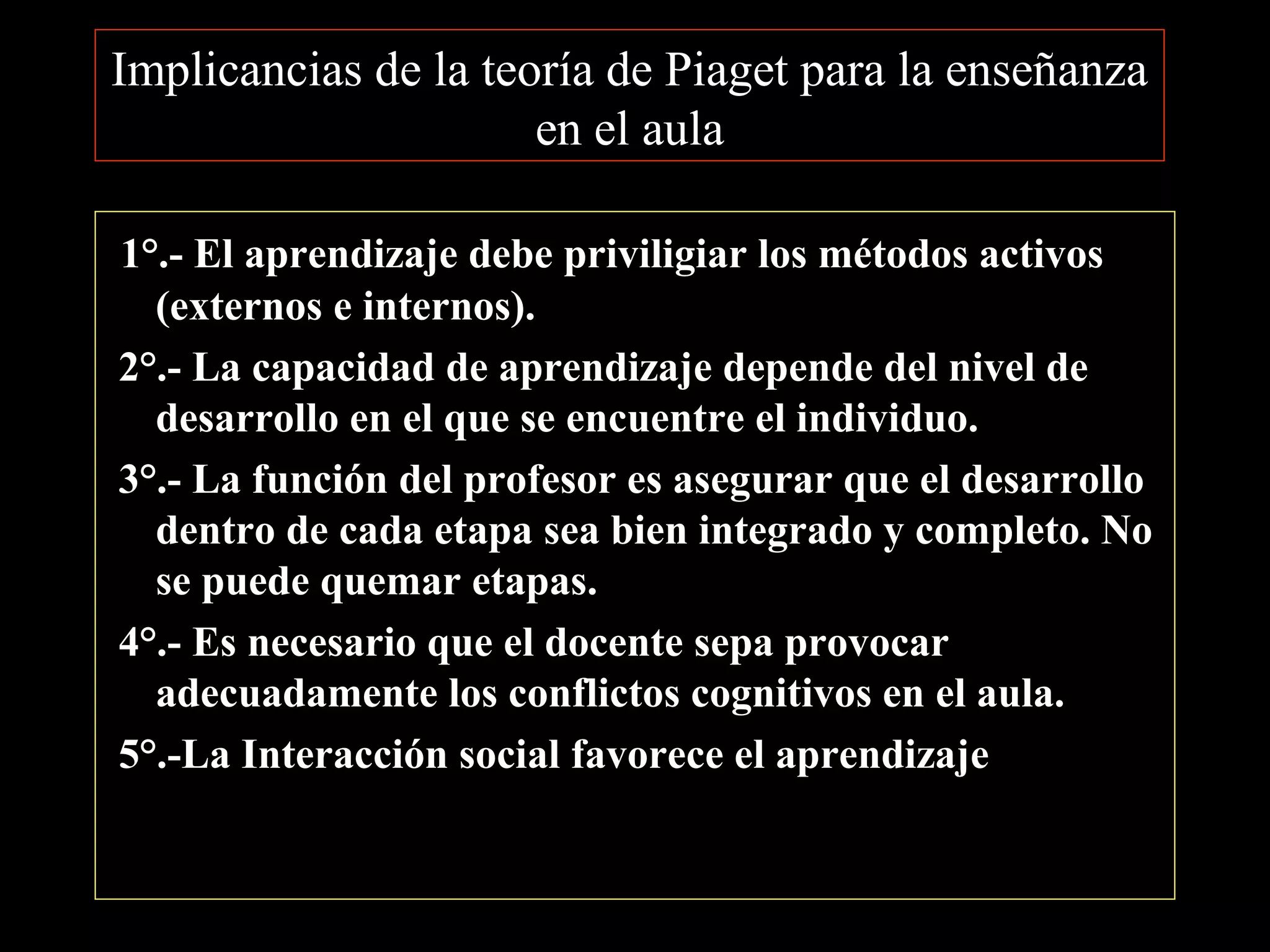 Implicancias de la teoría de Piaget para la enseñanza en el aula

1°.- El aprendizaje debe priviligiar los métodos activos (externos e internos).

2°.- La capacidad de aprendizaje depende del nivel de desarrollo en el que se encuentre el individuo.

3°.- La función del profesor es asegurar que el desarrollo dentro de cada etapa sea bien integrado y completo. No se puede quemar etapas.

4°.- Es necesario que el docente sepa provocar adecuadamente los conflictos cognitivos en el aula.

5°.-La Interacción social favorece el aprendizaje